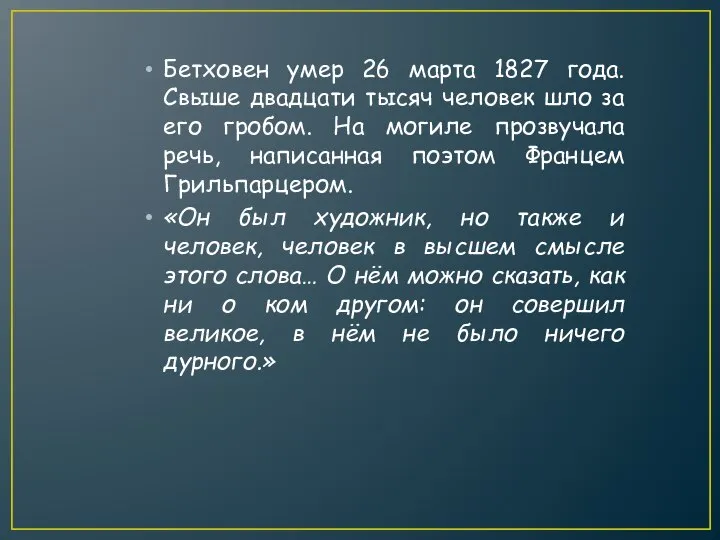 • Бетховен умер 26 марта 1827 года. Свыше двадцати тысяч человек шло за его гробом. На могиле прозвучала речь, написанная поэтом Францем Грильпарцером.

• «Он был художник, но также и человек, человек в высшем смысле этого слова… О нём можно сказать, как ни о ком другом: он совершил великое, в нём не было ничего дурного.»